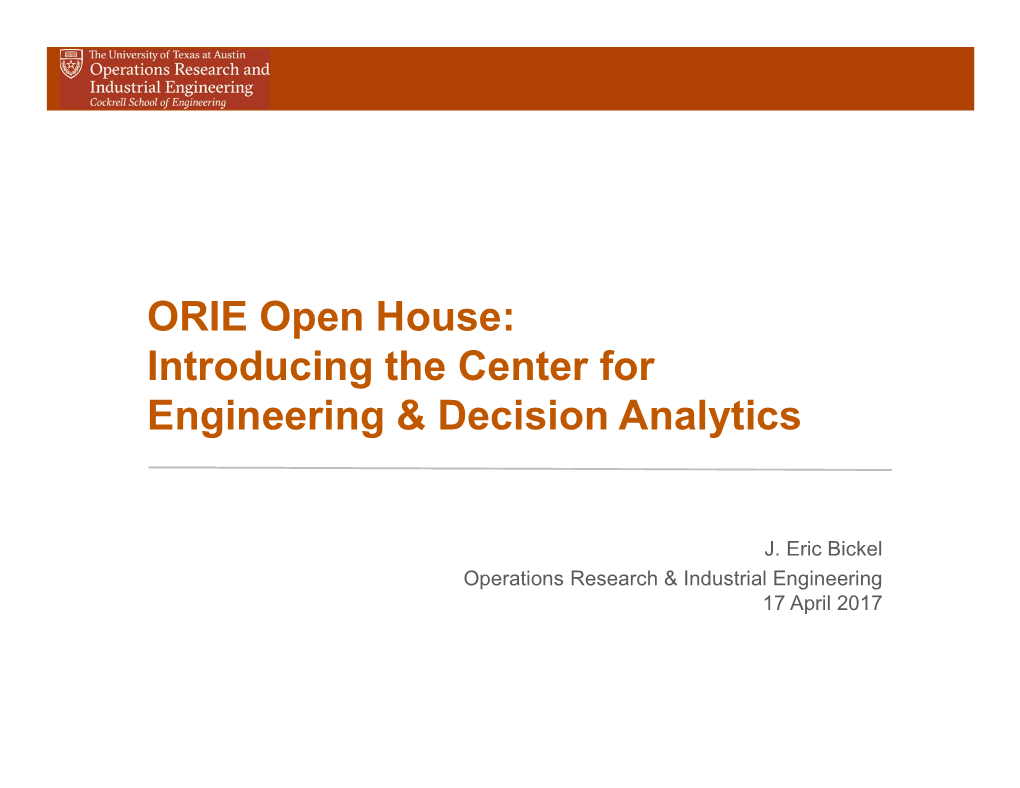 The University of Texas at Austin
Operations Research and Industrial Engineering
Cockrell School of Engineering

ORIE Open House:
Introducing the Center for Engineering & Decision Analytics

J. Eric Bickel
Operations Research & Industrial Engineering
17 April 2017